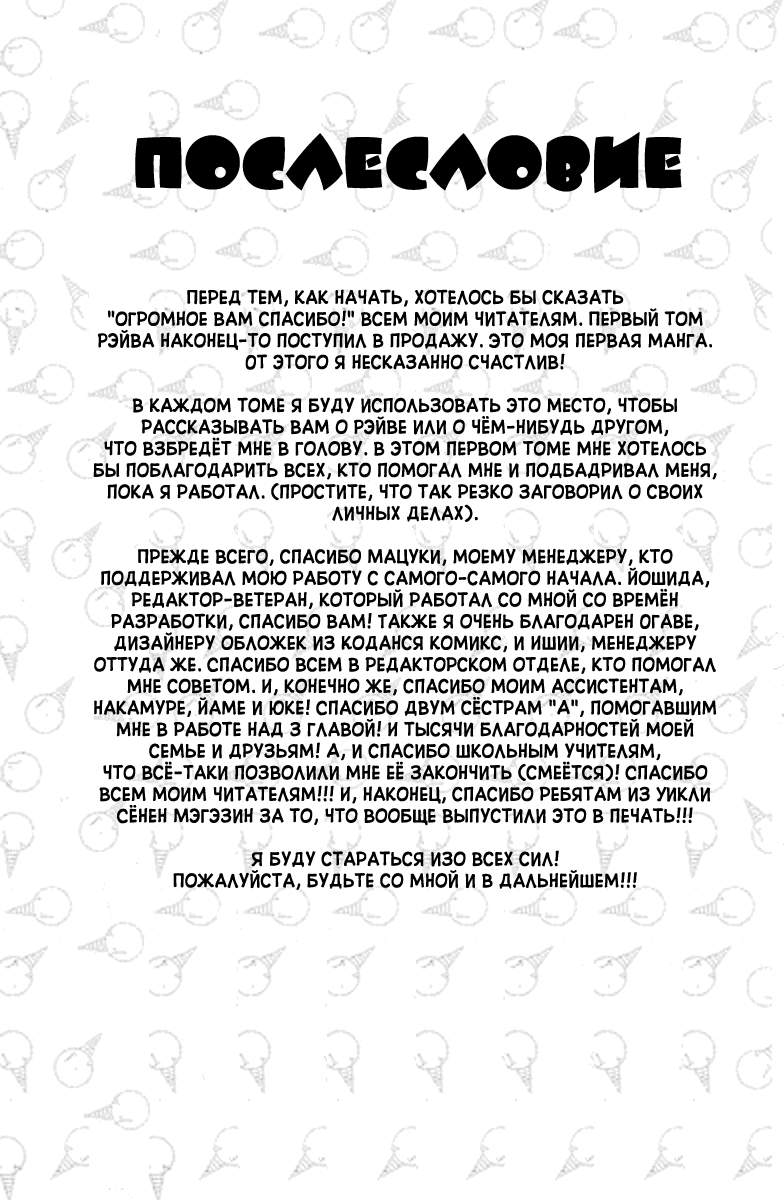 ПОСЛЕСЛОВИЕ

ПЕРЕД ТЕМ, КАК НАЧАТЬ, ХОТЕЛОСЬ БЫ СКАЗАТЬ "ОГРОМНОЕ ВАМ СПАСИБО!" ВСЕМ МОИМ ЧИТАТЕЛЯМ. ПЕРВЫЙ ТОМ РЭЙВА НАКОНЕЦ-ТО ПОСТУПИЛ В ПРОДАЖУ. ЭТО МОЯ ПЕРВАЯ МАНГА. ОТ ЭТОГО Я НЕСКАЗАННО СЧАСТЛИВ!

В КАЖДОМ ТОМЕ Я БУДУ ИСПОЛЬЗОВАТЬ ЭТО МЕСТО, ЧТОБЫ РАССКАЗЫВАТЬ ВАМ О РЭЙВЕ ИЛИ О ЧЁМ-НИБУДЬ ДРУГОМ, ЧТО ВЗБРЕДЁТ МНЕ В ГОЛОВУ. В ЭТОМ ПЕРВОМ ТОМЕ МНЕ ХОТЕЛОСЬ БЫ ПОБЛАГОДАРИТЬ ВСЕХ, КТО ПОМОГАЛ МНЕ И ПОДБАДРИВАЛ МЕНЯ, ПОКА Я РАБОТАЛ. (ПРОСТИТЕ, ЧТО ТАК РЕЗКО ЗАГОВОРИЛ О СВОИХ ЛИЧНЫХ ДЕЛАХ).

ПРЕЖДЕ ВСЕГО, СПАСИБО МАЦУКИ, МОЕМУ МЕНЕДЖЕРУ, КТО ПОДДЕРЖИВАЛ МОЮ РАБОТУ С САМОГО-САМОГО НАЧАЛА. ЙОШИДА, РЕДАКТОР-ВЕТЕРАН, КОТОРЫЙ РАБОТАЛ СО МНОЙ СО ВРЕМЁН РАЗРАБОТКИ, СПАСИБО ВАМ! ТАКЖЕ Я ОЧЕНЬ БЛАГОДАРЕН ОГАВЕ, ДИЗАЙНЕРУ ОБЛОЖЕК ИЗ КОДАНСЯ КОМИКС, И ИШИИ, МЕНЕДЖЕРУ ОТТУДА ЖЕ. СПАСИБО ВСЕМ В РЕДАКТОРСКОМ ОТДЕЛЕ, КТО ПОМОГАЛ МНЕ СОВЕТОМ. И, КОНЕЧНО ЖЕ, СПАСИБО МОИМ АССИСТЕНТАМ, НАКАМУРЕ, ЙАМЕ И ЮКЕ! СПАСИБО ДВУМ СЁСТРАМ "А", ПОМОГАВШИМ МНЕ В РАБОТЕ НАД 3 ГЛАВОЙ! И ТЫСЯЧИ БЛАГОДАРНОСТЕЙ МОЕЙ СЕМЬЕ И ДРУЗЬЯМ! А, И СПАСИБО ШКОЛЬНЫМ УЧИТЕЛЯМ, ЧТО ВСЁ-ТАКИ ПОЗВОЛИЛИ МНЕ ЕЁ ЗАКОНЧИТЬ (СМЕЁТСЯ)! СПАСИБО ВСЕМ МОИМ ЧИТАТЕЛЯМ!!! И, НАКОНЕЦ, СПАСИБО РЕБЯТАМ ИЗ УИКЛИ СЁНЕН МЭГЭЗИН ЗА ТО, ЧТО ВООБЩЕ ВЫПУСТИЛИ ЭТО В ПЕЧАТЬ!!!

Я БУДУ СТАРАТЬСЯ ИЗО ВСЕХ СИЛ! ПОЖАЛУЙСТА, БУДЬТЕ СО МНОЙ И В ДАЛЬНЕЙШЕМ!!!